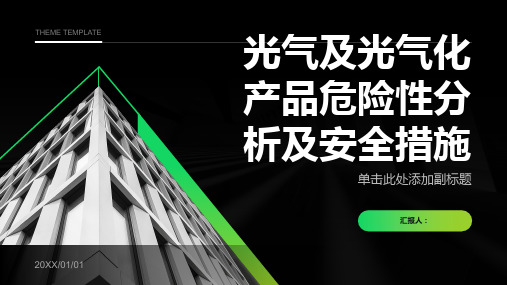 THEME TEMPLATE

光气及光气化产品危险性分析及安全措施

单击此处添加副标题

汇报人：

20XX/01/01